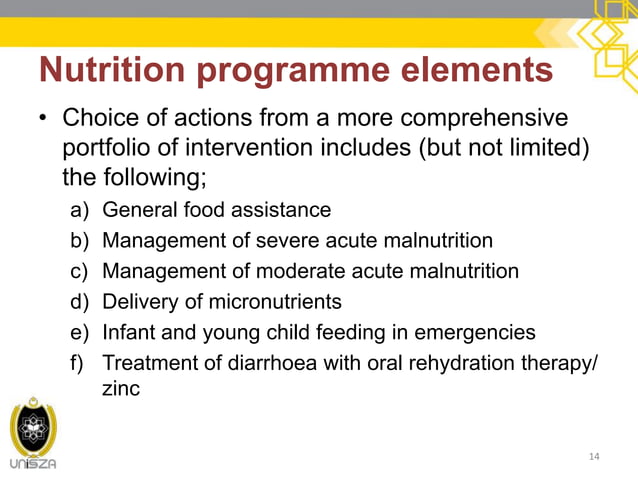 Nutrition programme elements

• Choice of actions from a more comprehensive portfolio of intervention includes (but not limited) the following;

a) General food assistance
b) Management of severe acute malnutrition
c) Management of moderate acute malnutrition
d) Delivery of micronutrients
e) Infant and young child feeding in emergencies
f) Treatment of diarrhoea with oral rehydration therapy/ zinc

UniSZA

14